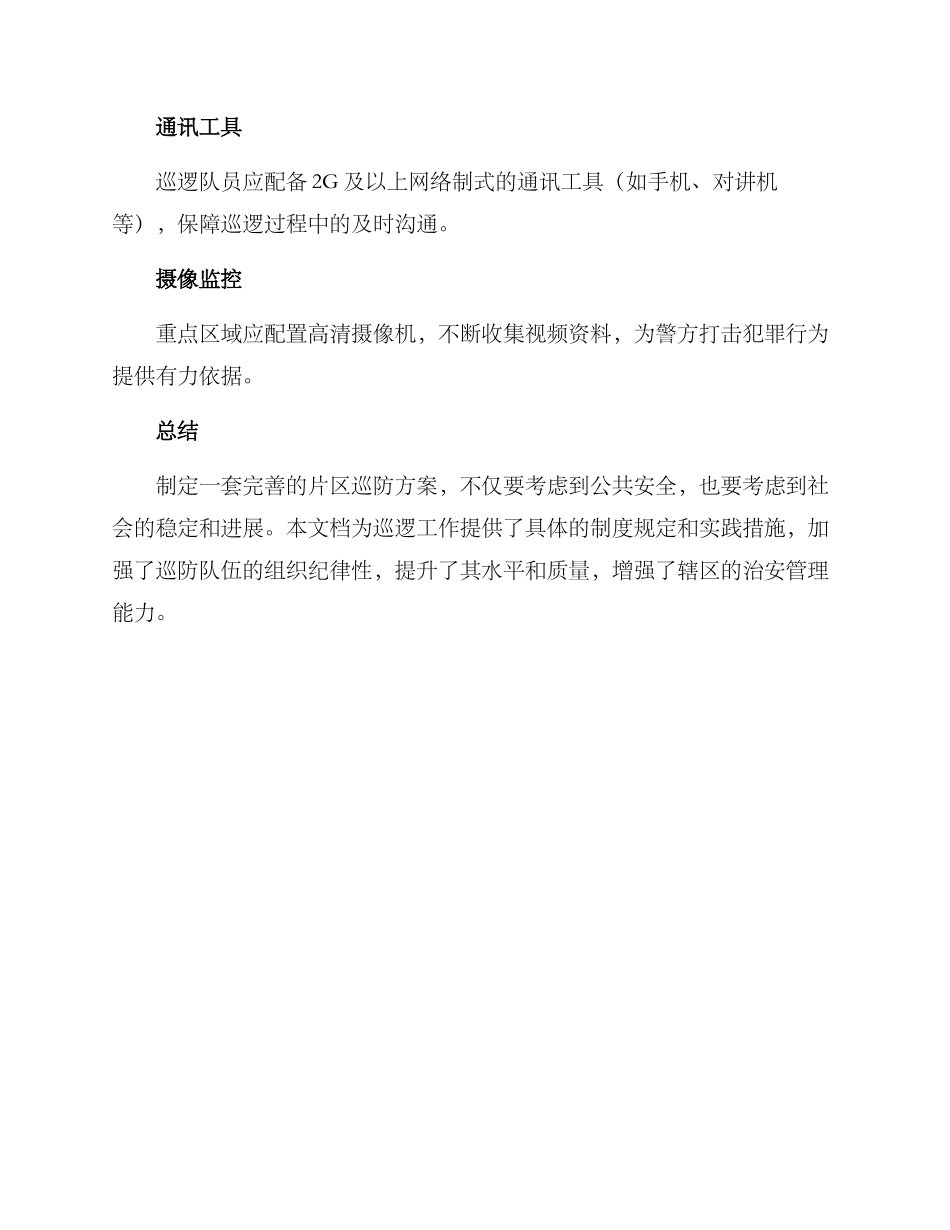 通讯工具

巡逻队员应配备 2G 及以上网络制式的通讯工具（如手机、对讲机等），保障巡逻过程中的及时沟通。

摄像监控

重点区域应配置高清摄像机，不断收集视频资料，为警方打击犯罪行为提供有力依据。

总结

制定一套完善的片区巡防方案，不仅要考虑到公共安全，也要考虑到社会的稳定和进展。本文档为巡逻工作提供了具体的制度规定和实践措施，加强了巡防队伍的组织纪律性，提升了其水平和质量，增强了辖区的治安管理能力。